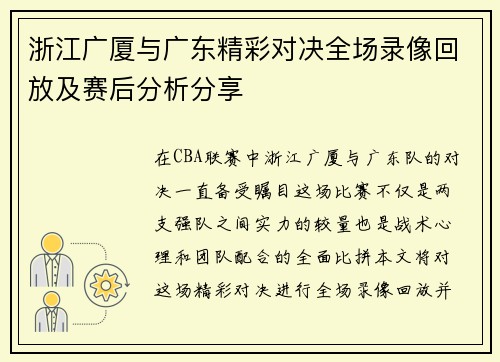 浙江广厦与广东精彩对决全场录像回放及赛后分析分享

在CBA联赛中浙江广厦与广东队的对决一直备受瞩目这场比赛不仅是两支强队之间实力的较量也是战术心理和团队配合的全面比拼本文将对这场精彩对决进行全场录像回放并